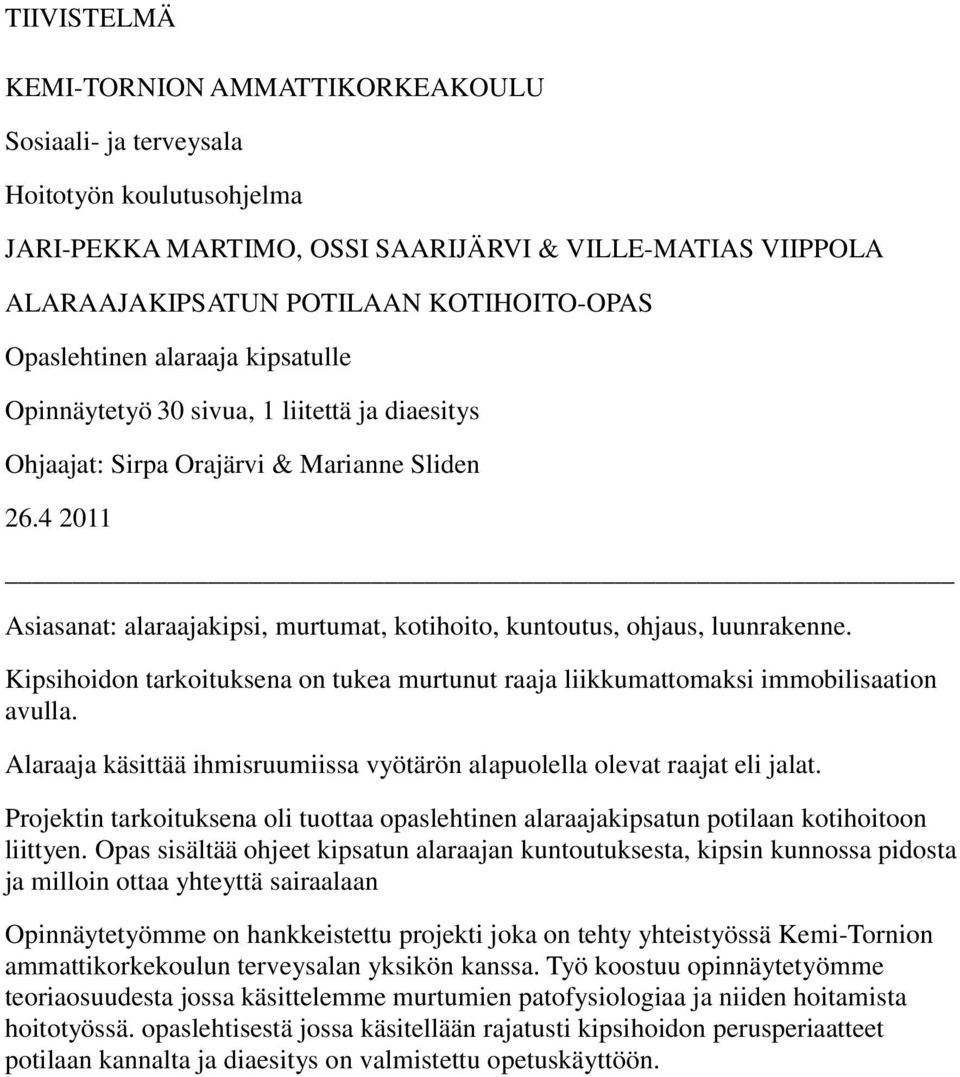 TIIVISTELMÄ

KEMI-TORNION AMMATTIKORKEAKOULU

Sosiaali- ja terveysala

Hoitotyön koulutusohjelma

JARI-PEKKA MARTIMO, OSSI SAARIJÄRVI & VILLE-MATIAS VIIPPOLA

ALARAAJAKIPSATUN POTILAAN KOTIHOITO-OPAS

Opaslehtinen alaraaja kipsatulle

Opinnäytetyö 30 sivua, 1 liitettä ja diaesitys

Ohjaajat: Sirpa Orajärvi & Marianne Sliden

26.4 2011

Asiasanat: alaraajakipsi, murtumat, kotihoito, kuntoutus, ohjaus, luunrakenne.

Kipsihoidon tarkoituksena on tukea murtunut raaja liikkumattomaksi immobilisaation avulla.

Alaraaja käsittää ihmisruumiissa vyötärön alapuolella olevat raajat eli jalat.

Projektin tarkoituksena oli tuottaa opaslehtinen alaraajakipsatun potilaan kotihoitoon liittyen. Opas sisältää ohjeet kipsatun alaraajan kuntoutuksesta, kipsin kunnossa pidosta ja milloin ottaa yhteyttä sairaalaan

Opinnäytetyömme on hankkeistettu projekti joka on tehty yhteistyössä Kemi-Tornion ammattikorkekoulun terveysalan yksikön kanssa. Työ koostuu opinnäytetyömme teoriaosuudesta jossa käsittelemme murtumien patofysiologiaa ja niiden hoitamista hoitotyössä. opaslehtisestä jossa käsitellään rajatusti kipsihoidon perusperiaatteet potilaan kannalta ja diaesitys on valmistettu opetuskäyttöön.